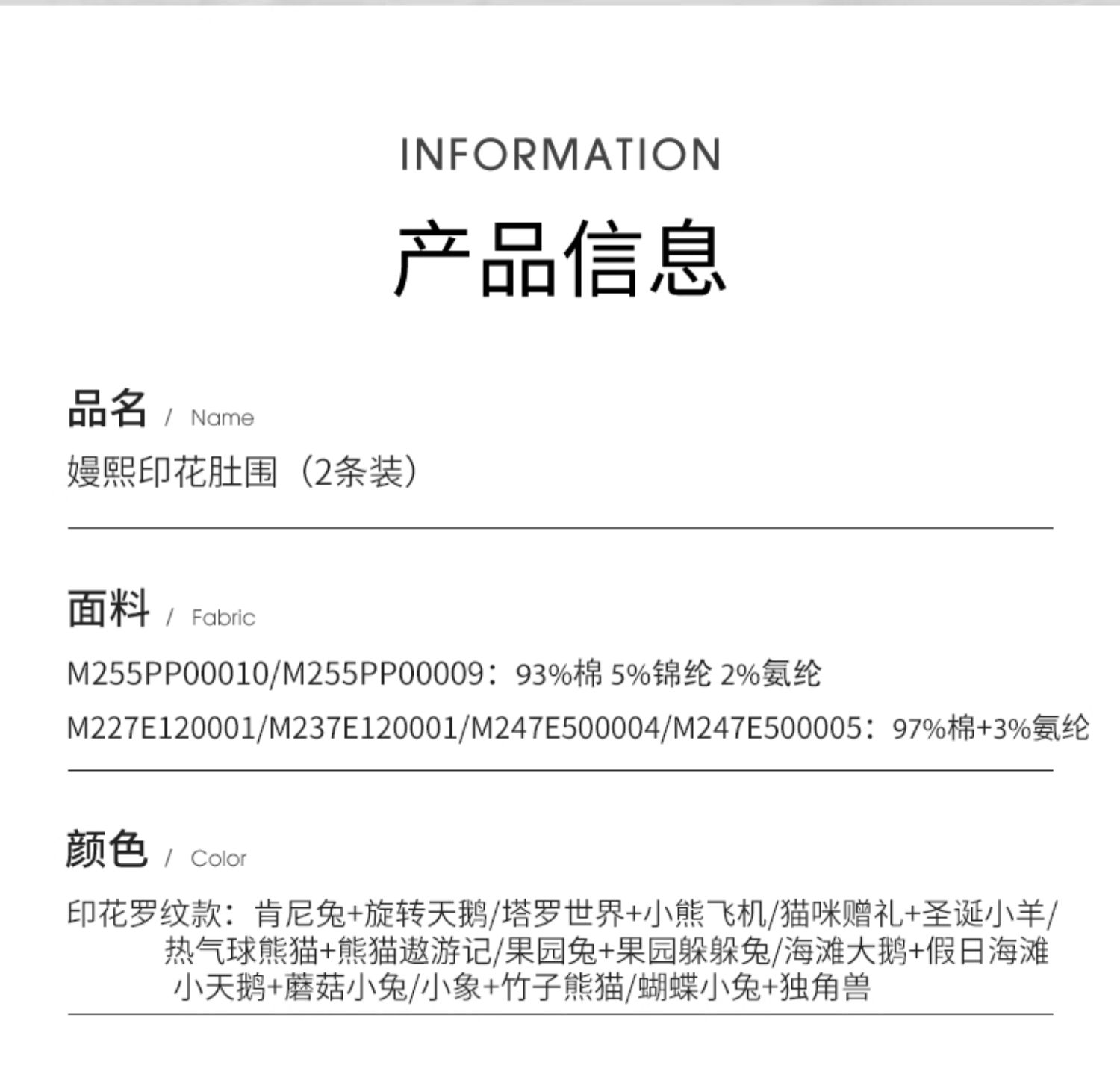 INFORMATION

产品信息

品名 / Name

嫚熙印花肚围（2条装）

面料 / Fabric

M255PP00010/M255PP00009：93%棉 5%锦纶 2%氨纶

M227E120001/M237E120001/M247E500004/M247E500005：97%棉+3%氨纶

颜色 / Color

印花罗纹款：肯尼兔+旋转天鹅/塔罗世界+小熊飞机/猫咪赠礼+圣诞小羊/热气球熊猫+熊猫遨游记/果园兔+果园躲躲兔/海滩大鹅+假日海滩小天鹅+蘑菇小兔/小象+竹子熊猫/蝴蝶小兔+独角兽